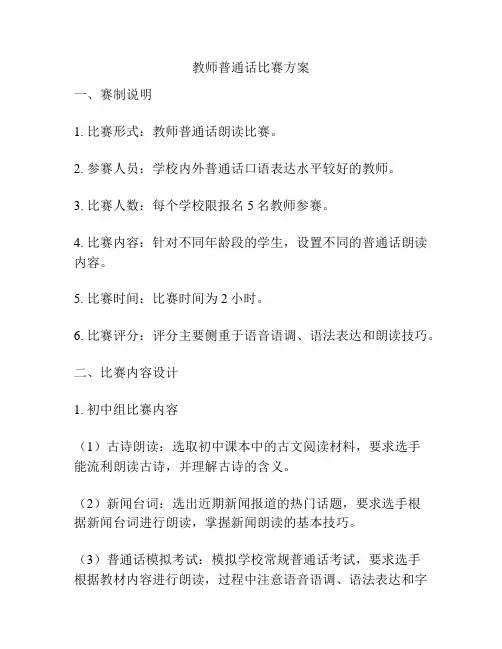 教师普通话比赛方案

一、赛制说明

1. 比赛形式：教师普通话朗读比赛。

2. 参赛人员：学校内外普通话口语表达水平较好的教师。

3. 比赛人数：每个学校限报名 5 名教师参赛。

4. 比赛内容：针对不同年龄段的学生，设置不同的普通话朗读内容。

5. 比赛时间：比赛时间为 2 小时。

6. 比赛评分：评分主要侧重于语音语调、语法表达和朗读技巧。

二、比赛内容设计

1. 初中组比赛内容

（1）古诗朗读：选取初中课本中的古文阅读材料，要求选手能流利朗读古诗，并理解古诗的含义。

（2）新闻台词：选出近期新闻报道的热门话题，要求选手根据新闻台词进行朗读，掌握新闻朗读的基本技巧。

（3）普通话模拟考试：模拟学校常规普通话考试，要求选手根据教材内容进行朗读，过程中注意语音语调、语法表达和字